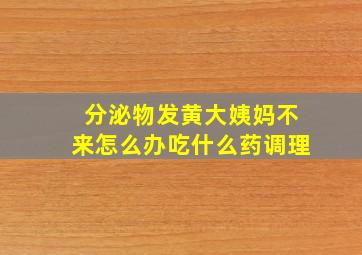 分泌物发黄大姨妈不来怎么办吃什么药调理